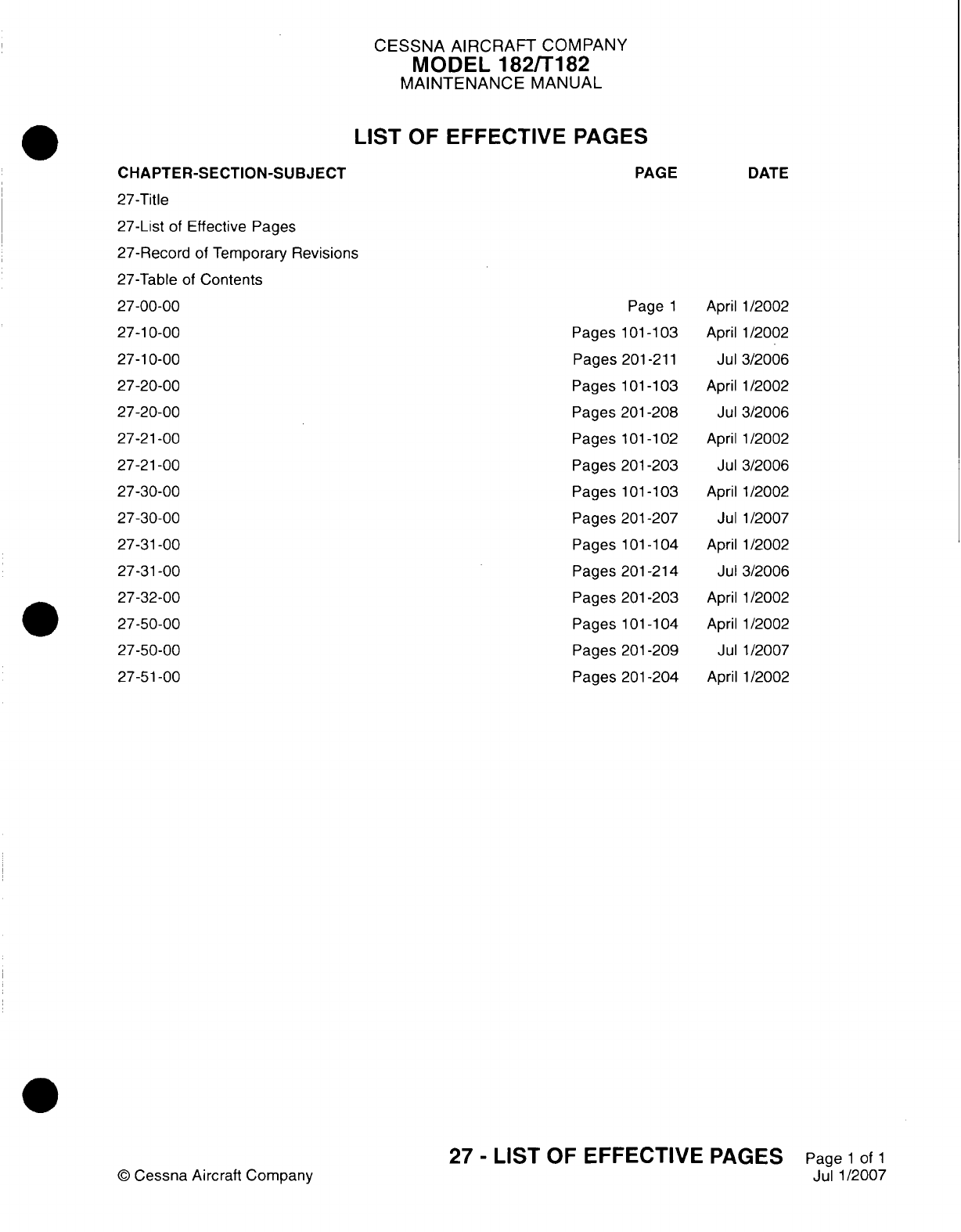 CESSNA AIRCRAFT COMPANY
MODEL 182/T182
MAINTENANCE MANUAL

LIST OF EFFECTIVE PAGES

| CHAPTER-SECTION-SUBJECT | PAGE | DATE |
|---|---|---|
| 27-Title | | |
| 27-List of Effective Pages | | |
| 27-Record of Temporary Revisions | | |
| 27-Table of Contents | | |
| 27-00-00 | Page 1 | April 1/2002 |
| 27-10-00 | Pages 101-103 | April 1/2002 |
| 27-10-00 | Pages 201-211 | Jul 3/2006 |
| 27-20-00 | Pages 101-103 | April 1/2002 |
| 27-20-00 | Pages 201-208 | Jul 3/2006 |
| 27-21-00 | Pages 101-102 | April 1/2002 |
| 27-21-00 | Pages 201-203 | Jul 3/2006 |
| 27-30-00 | Pages 101-103 | April 1/2002 |
| 27-30-00 | Pages 201-207 | Jul 1/2007 |
| 27-31-00 | Pages 101-104 | April 1/2002 |
| 27-31-00 | Pages 201-214 | Jul 3/2006 |
| 27-32-00 | Pages 201-203 | April 1/2002 |
| 27-50-00 | Pages 101-104 | April 1/2002 |
| 27-50-00 | Pages 201-209 | Jul 1/2007 |
| 27-51-00 | Pages 201-204 | April 1/2002 |

© Cessna Aircraft Company

27 - LIST OF EFFECTIVE PAGES Page 1 of 1
Jul 1/2007